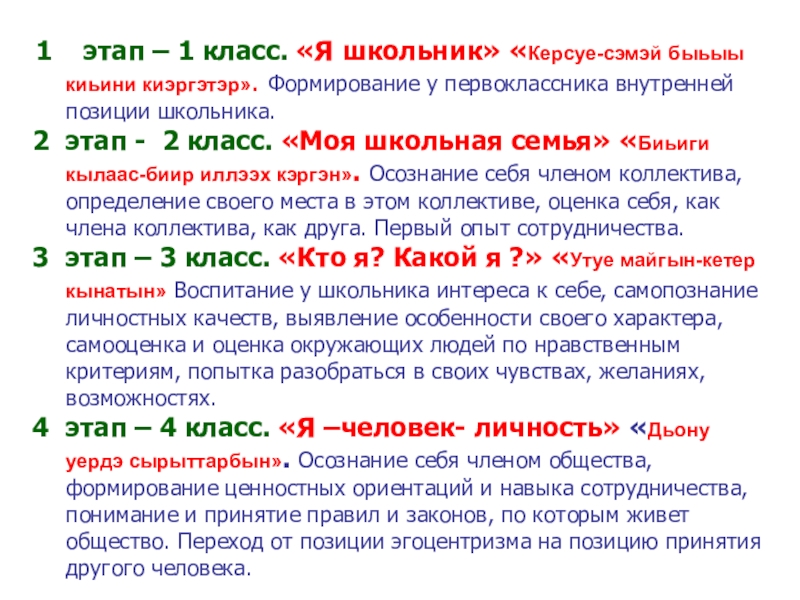 1 этап – 1 класс. «Я школьник» «Керсуе-сэмэй быьыы киьини киэргэтэр». Формирование у первоклассника внутренней позиции школьника.

2 этап - 2 класс. «Моя школьная семья» «Биьиги кылаас-биир иллээх кэргэн». Осознание себя членом коллектива, определение своего места в этом коллективе, оценка себя, как члена коллектива, как друга. Первый опыт сотрудничества.

3 этап – 3 класс. «Кто я? Какой я ?» «Утуе майгын-кетер кынатын» Воспитание у школьника интереса к себе, самопознание личностных качеств, выявление особенности своего характера, самооценка и оценка окружающих людей по нравственным критериям, попытка разобраться в своих чувствах, желаниях, возможностях.

4 этап – 4 класс. «Я –человек- личность» «Дьону уердэ сырыттарбын». Осознание себя членом общества, формирование ценностных ориентаций и навыка сотрудничества, понимание и принятие правил и законов, по которым живет общество. Переход от позиции эгоцентризма на позицию принятия другого человека.